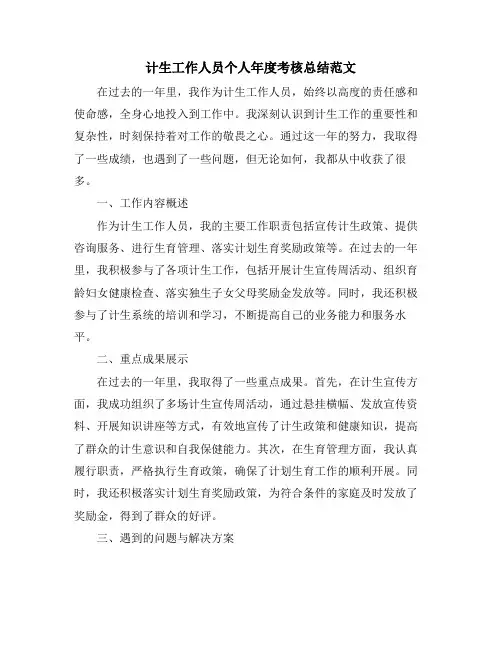 计生工作人员个人年度考核总结范文

在过去的一年里，我作为计生工作人员，始终以高度的责任感和使命感，全身心地投入到工作中。我深刻认识到计生工作的重要性和复杂性，时刻保持着对工作的敬畏之心。通过这一年的努力，我取得了一些成绩，也遇到了一些问题，但无论如何，我都从中收获了很多。

一、工作内容概述

作为计生工作人员，我的主要工作职责包括宣传计生政策、提供咨询服务、进行生育管理、落实计划生育奖励政策等。在过去的一年里，我积极参与了各项计生工作，包括开展计生宣传周活动、组织育龄妇女健康检查、落实独生子女父母奖励金发放等。同时，我还积极参与了计生系统的培训和学习，不断提高自己的业务能力和服务水平。

二、重点成果展示

在过去的一年里，我取得了一些重点成果。首先，在计生宣传方面，我成功组织了多场计生宣传周活动，通过悬挂横幅、发放宣传资料、开展知识讲座等方式，有效地宣传了计生政策和健康知识，提高了群众的计生意识和自我保健能力。其次，在生育管理方面，我认真履行职责，严格执行生育政策，确保了计划生育工作的顺利开展。同时，我还积极落实计划生育奖励政策，为符合条件的家庭及时发放了奖励金，得到了群众的好评。

三、遇到的问题与解决方案